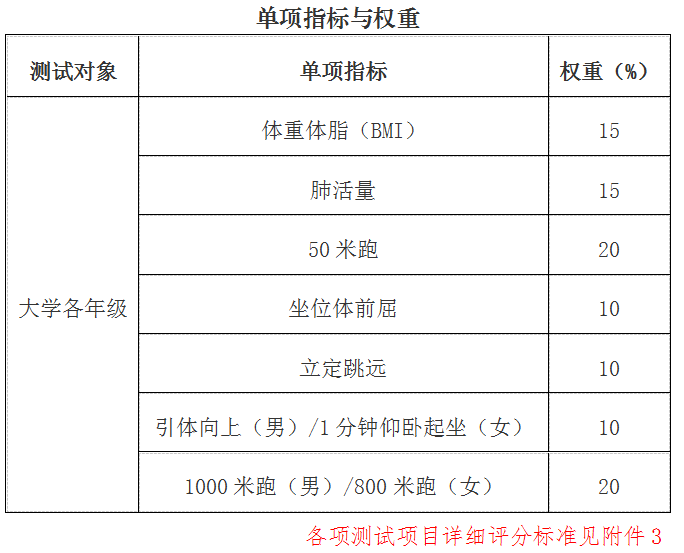 单项指标与权重

| 测试对象 | 单项指标 | 权重（%） |
|---|---|---|
| 大学各年级 | 体重体脂（BMI） | 15 |
|  | 肺活量 | 15 |
|  | 50米跑 | 20 |
|  | 坐位体前屈 | 10 |
|  | 立定跳远 | 10 |
|  | 引体向上（男）/1分钟仰卧起坐（女） | 10 |
|  | 1000米跑（男）/800米跑（女） | 20 |

各项测试项目详细评分标准见附件3